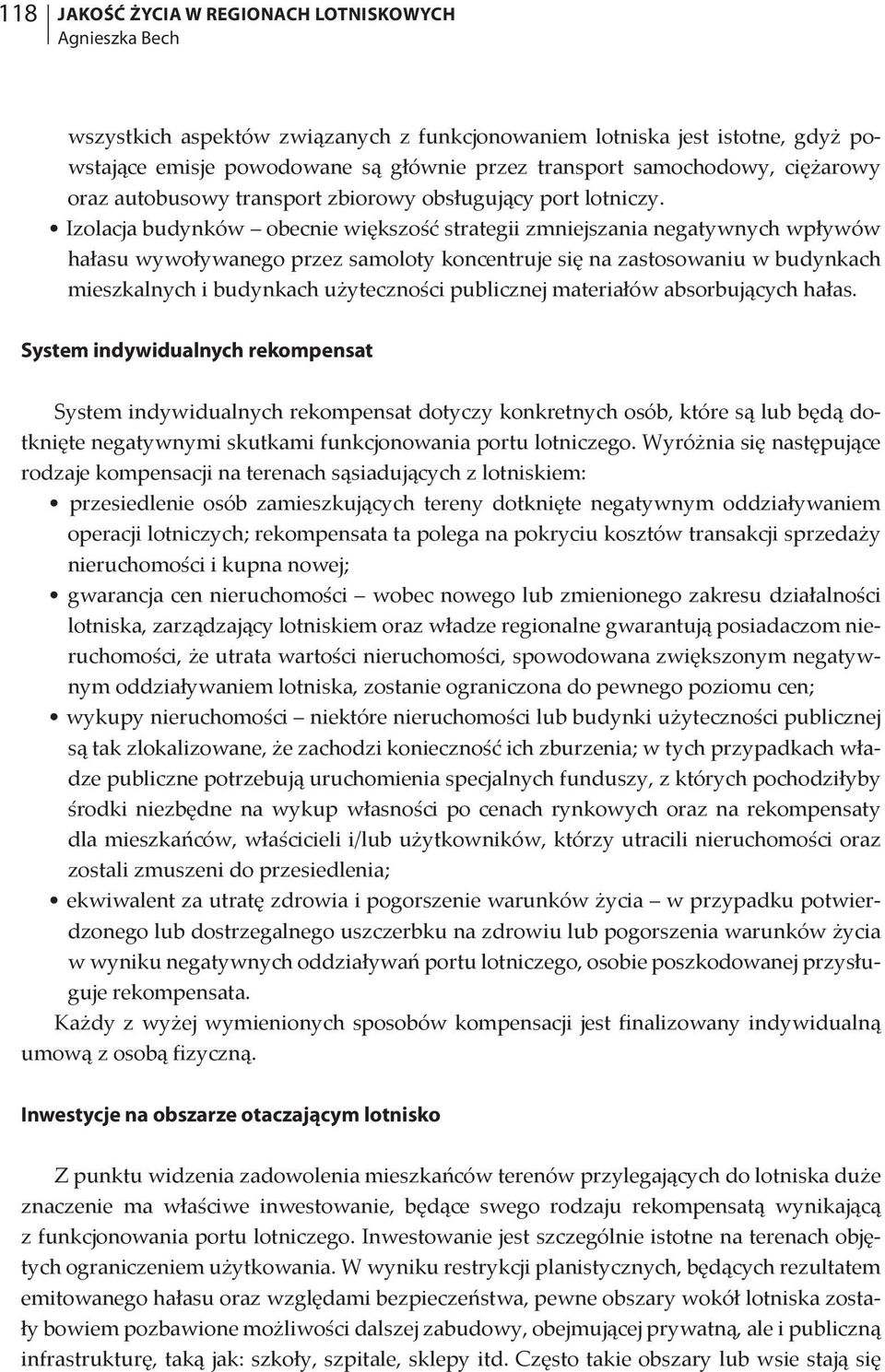 118 JAKOŚĆ ŻYCIA W REGIONACH LOTNISKOWYCH
Agnieszka Bech

wszystkich aspektów związanych z funkcjonowaniem lotniska jest istotne, gdyż powstające emisje powodowane są głównie przez transport samochodowy, ciężarowy oraz autobusowy transport zbiorowy obsługujący port lotniczy.
• Izolacja budynków – obecnie większość strategii zmniejszania negatywnych wpływów hałasu wywoływanego przez samoloty koncentruje się na zastosowaniu w budynkach mieszkalnych i budynkach użyteczności publicznej materiałów absorbujących hałas.

System indywidualnych rekompensat

System indywidualnych rekompensat dotyczy konkretnych osób, które są lub będą dotknięte negatywnymi skutkami funkcjonowania portu lotniczego. Wyróżnia się następujące rodzaje kompensacji na terenach sąsiadujących z lotniskiem:
• przesiedlenie osób zamieszkujących tereny dotknięte negatywnym oddziaływaniem operacji lotniczych; rekompensata ta polega na pokryciu kosztów transakcji sprzedaży nieruchomości i kupna nowej;
• gwarancja cen nieruchomości – wobec nowego lub zmienionego zakresu działalności lotniska, zarządzający lotniskiem oraz władze regionalne gwarantują posiadaczom nieruchomości, że utrata wartości nieruchomości, spowodowana zwiększonym negatywnym oddziaływaniem lotniska, zostanie ograniczona do pewnego poziomu cen;
• wykupy nieruchomości – niektóre nieruchomości lub budynki użyteczności publicznej są tak zlokalizowane, że zachodzi konieczność ich zburzenia; w tych przypadkach władze publiczne potrzebują uruchomienia specjalnych funduszy, z których pochodziłyby środki niezbędne na wykup własności po cenach rynkowych oraz na rekompensaty dla mieszkańców, właścicieli i/lub użytkowników, którzy utracili nieruchomości oraz zostali zmuszeni do przesiedlenia;
• ekwiwalent za utratę zdrowia i pogorszenie warunków życia – w przypadku potwierdzonego lub dostrzegalnego uszczerbku na zdrowiu lub pogorszenia warunków życia w wyniku negatywnych oddziaływań portu lotniczego, osobie poszkodowanej przysługuje rekompensata.
Każdy z wyżej wymienionych sposobów kompensacji jest finalizowany indywidualną umową z osobą fizyczną.

Inwestycje na obszarze otaczającym lotnisko

Z punktu widzenia zadowolenia mieszkańców terenów przylegających do lotniska duże znaczenie ma właściwe inwestowanie, będące swego rodzaju rekompensatą wynikającą z funkcjonowania portu lotniczego. Inwestowanie jest szczególnie istotne na terenach objętych ograniczeniem użytkowania. W wyniku restrykcji planistycznych, będących rezultatem emitowanego hałasu oraz względami bezpieczeństwa, pewne obszary wokół lotniska zostały bowiem pozbawione możliwości dalszej zabudowy, obejmującej prywatną, ale i publiczną infrastrukturę, taką jak: szkoły, szpitale, sklepy itd. Często takie obszary lub wsie stają się